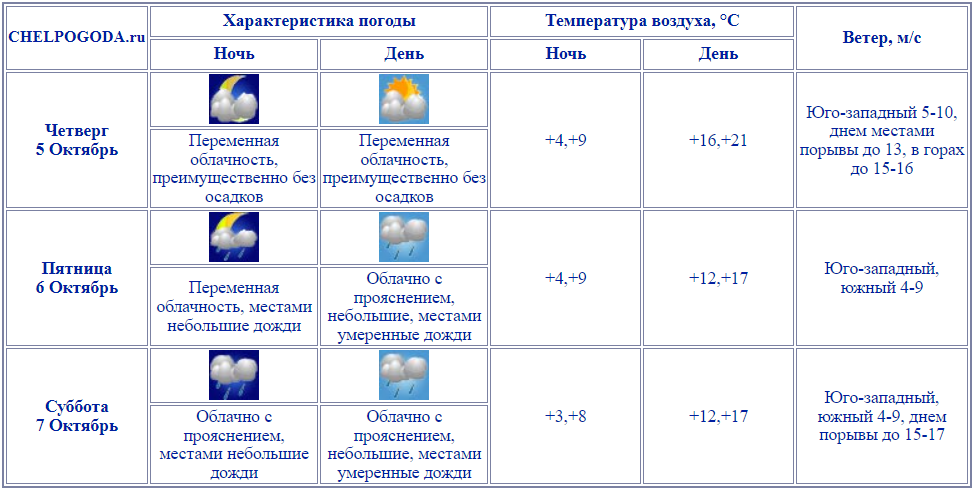 | CHELPOGODA.ru | Характеристика погоды | | Температура воздуха, °C | | Ветер, м/с |
|---|---|---|---|---|---|
| | Ночь | День | Ночь | День | |
| Четверг 5 Октябрь | Переменная облачность, преимущественно без осадков | Переменная облачность, преимущественно без осадков | +4,+9 | +16,+21 | Юго-западный 5-10, днем местами порывы до 13, в горах до 15-16 |
| Пятница 6 Октябрь | Переменная облачность, местами небольшие дожди | Облачно с прояснением, небольшие, местами умеренные дожди | +4,+9 | +12,+17 | Юго-западный, южный 4-9 |
| Суббота 7 Октябрь | Облачно с прояснением, местами небольшие дожди | Облачно с прояснением, небольшие, местами умеренные дожди | +3,+8 | +12,+17 | Юго-западный, южный 4-9, днем порывы до 15-17 |